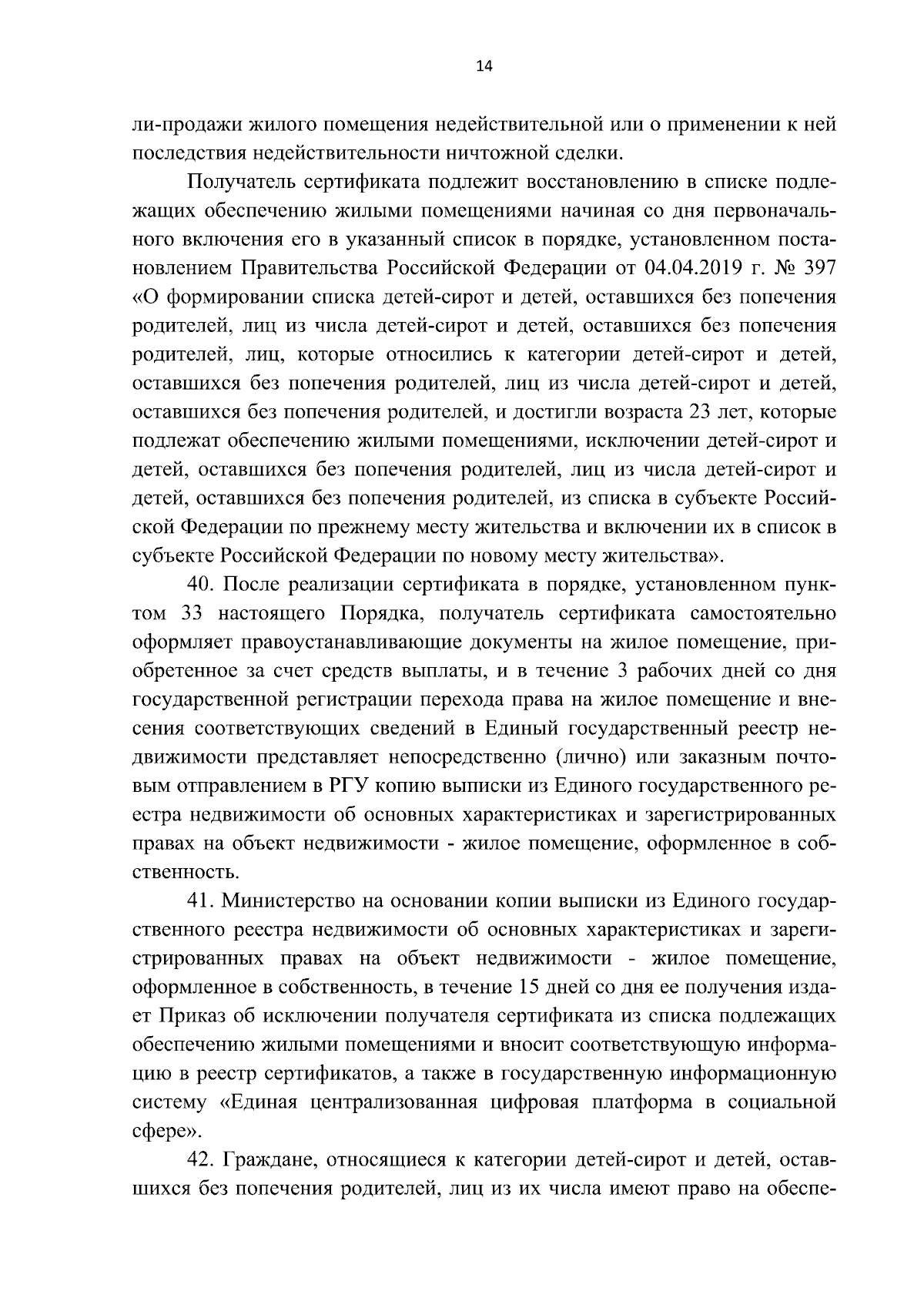 14

ли-продажи жилого помещения недействительной или о применении к ней последствия недействительности ничтожной сделки.

Получатель сертификата подлежит восстановлению в списке подлежащих обеспечению жилыми помещениями начиная со дня первоначального включения его в указанный список в порядке, установленном постановлением Правительства Российской Федерации от 04.04.2019 г. № 397 «О формировании списка детей-сирот и детей, оставшихся без попечения родителей, лиц из числа детей-сирот и детей, оставшихся без попечения родителей, лиц, которые относились к категории детей-сирот и детей, оставшихся без попечения родителей, лиц из числа детей-сирот и детей, оставшихся без попечения родителей, и достигли возраста 23 лет, которые подлежат обеспечению жилыми помещениями, исключении детей-сирот и детей, оставшихся без попечения родителей, лиц из числа детей-сирот и детей, оставшихся без попечения родителей, из списка в субъекте Российской Федерации по прежнему месту жительства и включении их в список в субъекте Российской Федерации по новому месту жительства».

40. После реализации сертификата в порядке, установленном пунктом 33 настоящего Порядка, получатель сертификата самостоятельно оформляет правоустанавливающие документы на жилое помещение, приобретенное за счет средств выплаты, и в течение 3 рабочих дней со дня государственной регистрации перехода права на жилое помещение и внесения соответствующих сведений в Единый государственный реестр недвижимости представляет непосредственно (лично) или заказным почтовым отправлением в РГУ копию выписки из Единого государственного реестра недвижимости об основных характеристиках и зарегистрированных правах на объект недвижимости - жилое помещение, оформленное в собственность.

41. Министерство на основании копии выписки из Единого государственного реестра недвижимости об основных характеристиках и зарегистрированных правах на объект недвижимости - жилое помещение, оформленное в собственность, в течение 15 дней со дня ее получения издает Приказ об исключении получателя сертификата из списка подлежащих обеспечению жилыми помещениями и вносит соответствующую информацию в реестр сертификатов, а также в государственную информационную систему «Единая централизованная цифровая платформа в социальной сфере».

42. Граждане, относящиеся к категории детей-сирот и детей, оставшихся без попечения родителей, лиц из их числа имеют право на обеспе-